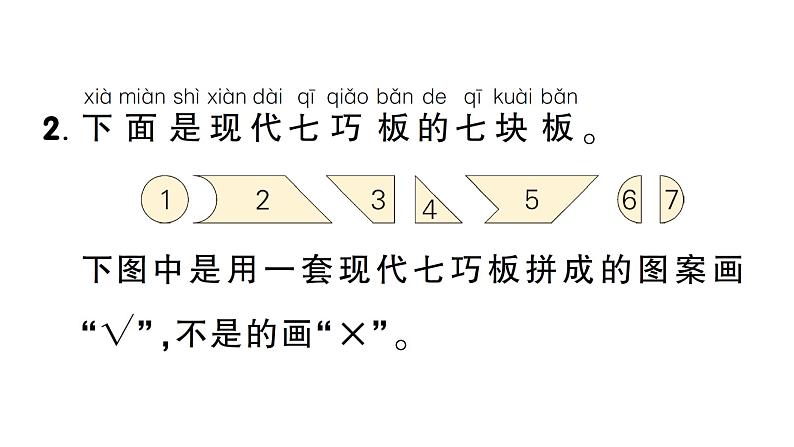 xià miàn shì xiàn dài qī qiǎo bǎn de qī kuài bǎn
2. 下面是现代七巧板的七块板。

1 2 3 4 5 6 7

下图中是用一套现代七巧板拼成的图案画“√”,不是的画“×”。